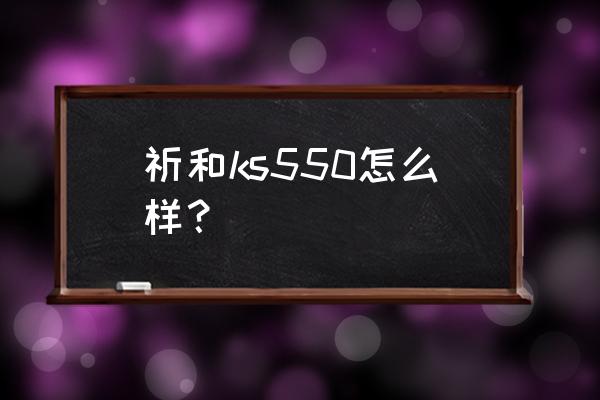 祈和ks550怎么样？